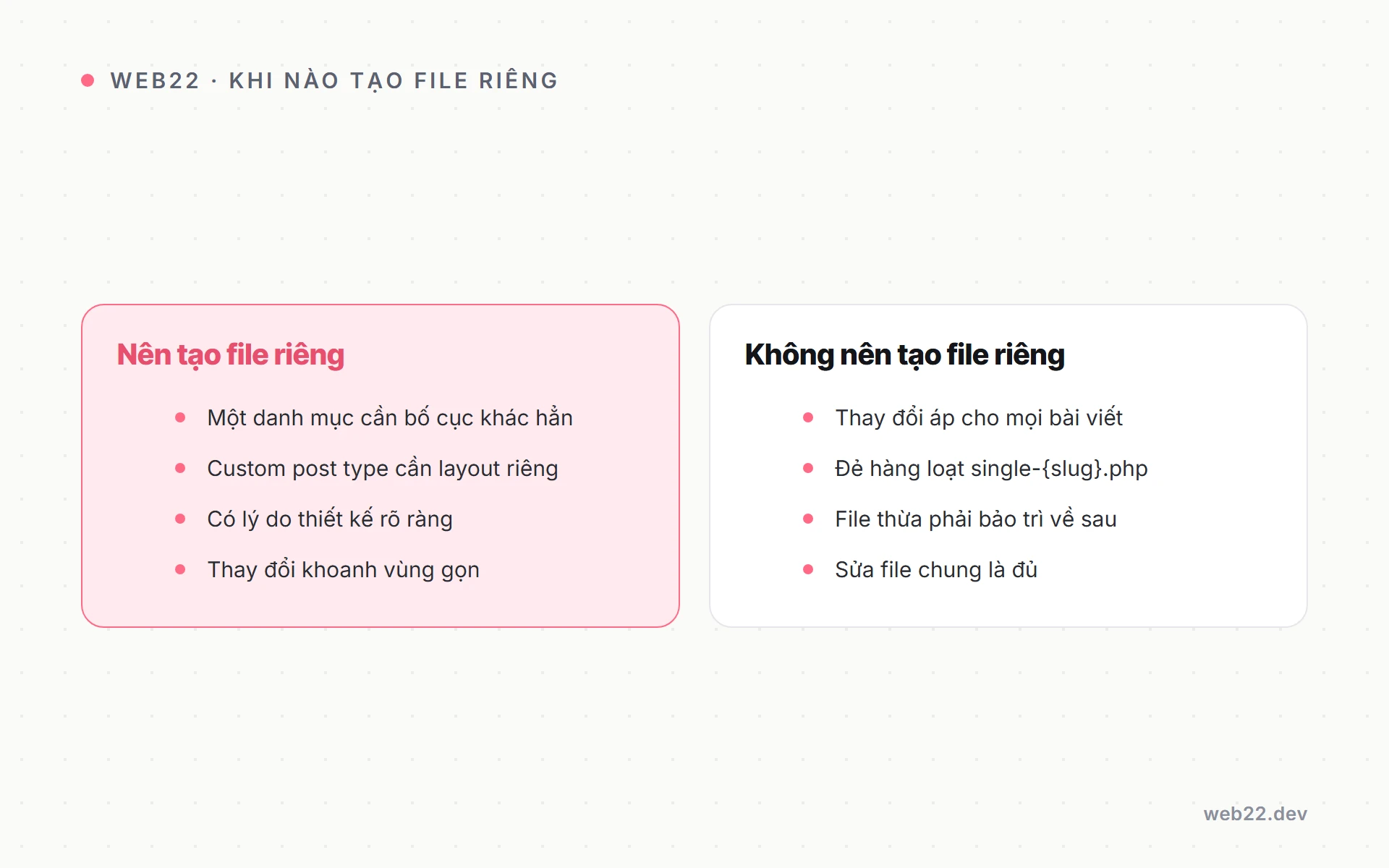 WEB22 · KHI NÀO TẠO FILE RIÊNG

Nên tạo file riêng

- Một danh mục cần bố cục khác hẳn
- Custom post type cần layout riêng
- Có lý do thiết kế rõ ràng
- Thay đổi khoanh vùng gọn

Không nên tạo file riêng

- Thay đổi áp cho mọi bài viết
- Đẻ hàng loạt single-{slug}.php
- File thừa phải bảo trì về sau
- Sửa file chung là đủ

web22.dev